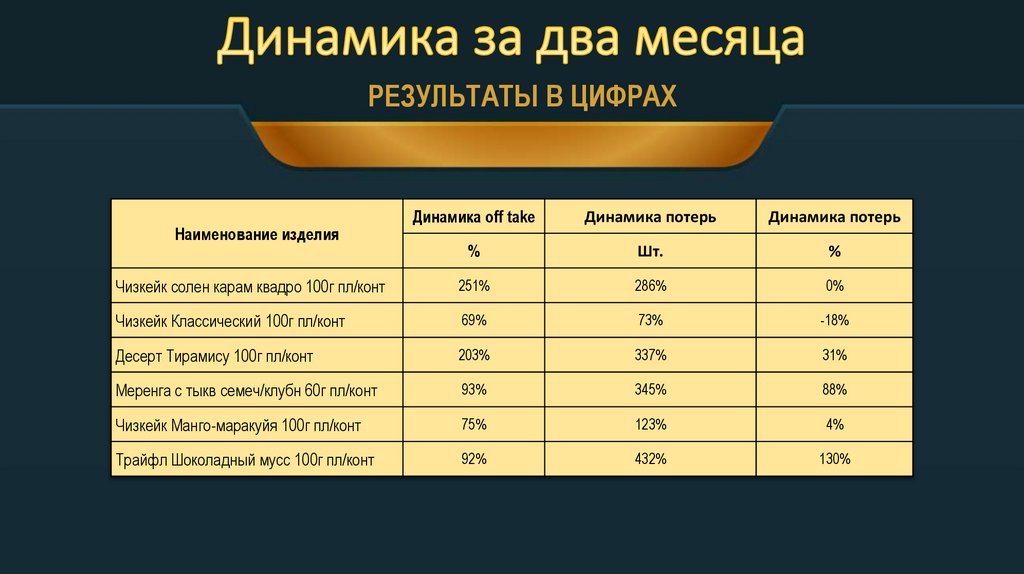 Динамика за два месяца

РЕЗУЛЬТАТЫ В ЦИФРАХ

| Наименование изделия | Динамика off take | Динамика потерь | Динамика потерь |
|---|---|---|---|
| | % | Шт. | % |
| Чизкейк солен карам квадро 100г пл/конт | 251% | 286% | 0% |
| Чизкейк Классический 100г пл/конт | 69% | 73% | -18% |
| Десерт Тирамису 100г пл/конт | 203% | 337% | 31% |
| Меренга с тыкв семеч/клубн 60г пл/конт | 93% | 345% | 88% |
| Чизкейк Манго-маракуйя 100г пл/конт | 75% | 123% | 4% |
| Трайфл Шоколадный мусс 100г пл/конт | 92% | 432% | 130% |